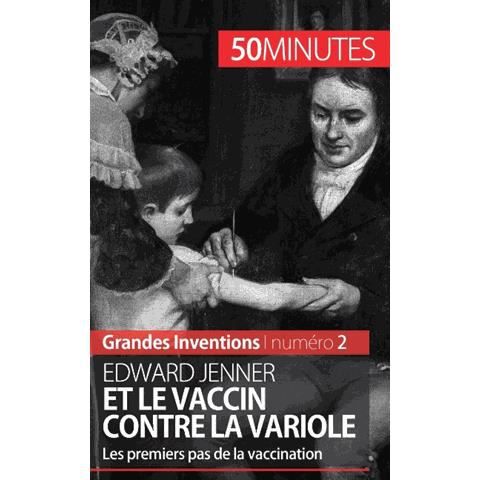 50MINUTES

Grandes Inventions | numéro 2

EDWARD JENNER
ET LE VACCIN CONTRE LA VARIOLE

Les premiers pas de la vaccination